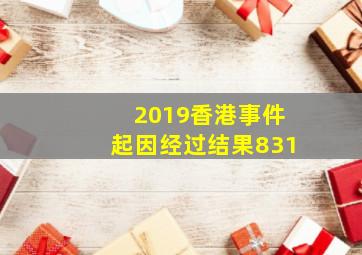 2019香港事件
起因经过结果831